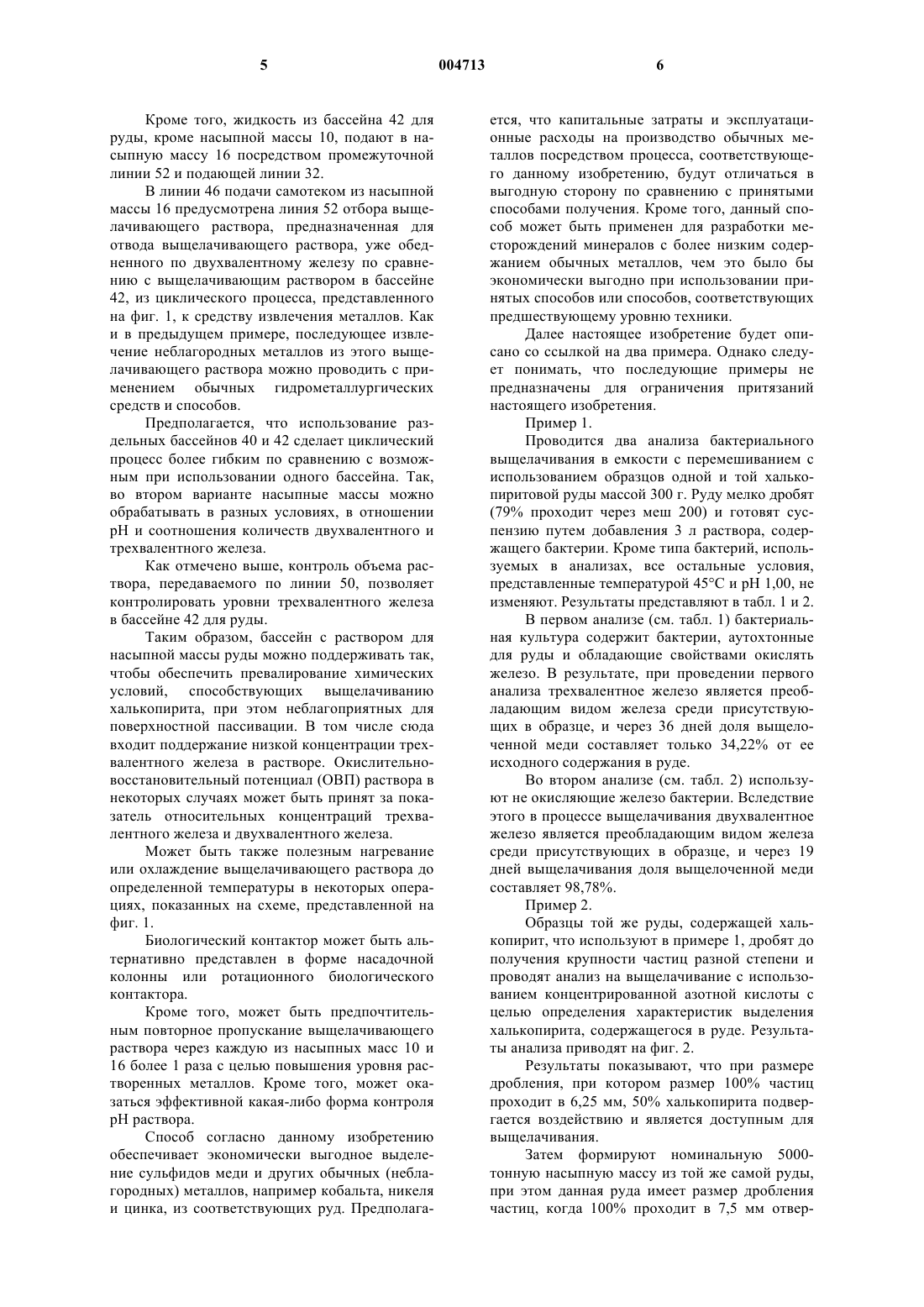 5 004713 6

Кроме того, жидкость из бассейна 42 для руды, кроме насыпной массы 10, подают в насыпную массу 16 посредством промежуточной линии 52 и подающей линии 32.

В линии 46 подачи самотеком из насыпной массы 16 предусмотрена линия 52 отбора выщелачивающего раствора, предназначенная для отвода выщелачивающего раствора, уже обедненного по двухвалентному железу по сравнению с выщелачивающим раствором в бассейне 42, из циклического процесса, представленного на фиг. 1, к средству извлечения металлов. Как и в предыдущем примере, последующее извлечение неблагородных металлов из этого выщелачивающего раствора можно проводить с применением обычных гидрометаллургических средств и способов.

Предполагается, что использование раздельных бассейнов 40 и 42 сделает циклический процесс более гибким по сравнению с возможным при использовании одного бассейна. Так, во втором варианте насыпные массы можно обрабатывать в разных условиях, в отношении pH и соотношения количеств двухвалентного и трехвалентного железа.

Как отмечено выше, контроль объема раствора, передаваемого по линии 50, позволяет контролировать уровни трехвалентного железа в бассейне 42 для руды.

Таким образом, бассейн с раствором для насыпной массы руды можно поддерживать так, чтобы обеспечить превалирование химических условий, способствующих выщелачиванию халькопирита, при этом неблагоприятных для поверхностной пассивации. В том числе сюда входит поддержание низкой концентрации трехвалентного железа в растворе. Окислительно-восстановительный потенциал (ОВП) раствора в некоторых случаях может быть принят за показатель относительных концентраций трехвалентного железа и двухвалентного железа.

Может быть также полезным нагревание или охлаждение выщелачивающего раствора до определенной температуры в некоторых операциях, показанных на схеме, представленной на фиг. 1.

Биологический контактор может быть альтернативно представлен в форме насадочной колонны или ротационного биологического контактора.

Кроме того, может быть предпочтительным повторное пропускание выщелачивающего раствора через каждую из насыпных масс 10 и 16 более 1 раза с целью повышения уровня растворенных металлов. Кроме того, может оказаться эффективной какая-либо форма контроля pH раствора.

Способ согласно данному изобретению обеспечивает экономически выгодное выделение сульфидов меди и других обычных (неблагородных) металлов, например кобальта, никеля и цинка, из соответствующих руд. Предполагается, что капитальные затраты и эксплуатационные расходы на производство обычных металлов посредством процесса, соответствующего данному изобретению, будут отличаться в выгодную сторону по сравнению с принятыми способами получения. Кроме того, данный способ может быть применен для разработки месторождений минералов с более низким содержанием обычных металлов, чем это было бы экономически выгодно при использовании принятых способов или способов, соответствующих предшествующему уровню техники.

Далее настоящее изобретение будет описано со ссылкой на два примера. Однако следует понимать, что последующие примеры не предназначены для ограничения притязаний настоящего изобретения.

Пример 1.

Проводится два анализа бактериального выщелачивания в емкости с перемешиванием с использованием образцов одной и той халькопиритовой руды массой 300 г. Руду мелко дробят (79% проходит через меш 200) и готовят суспензию путем добавления 3 л раствора, содержащего бактерии. Кроме типа бактерий, используемых в анализах, все остальные условия, представленные температурой 45°C и pH 1,00, не изменяют. Результаты представляют в табл. 1 и 2.

В первом анализе (см. табл. 1) бактериальная культура содержит бактерии, аутохтонные для руды и обладающие свойствами окислять железо. В результате, при проведении первого анализа трехвалентное железо является преобладающим видом железа среди присутствующих в образце, и через 36 дней доля выщелоченной меди составляет только 34,22% от ее исходного содержания в руде.

Во втором анализе (см. табл. 2) используют не окисляющие железо бактерии. Вследствие этого в процессе выщелачивания двухвалентное железо является преобладающим видом железа среди присутствующих в образце, и через 19 дней выщелачивания доля выщелоченной меди составляет 98,78%.

Пример 2.

Образцы той же руды, содержащей халькопирит, что используют в примере 1, дробят до получения крупности частиц разной степени и проводят анализ на выщелачивание с использованием концентрированной азотной кислоты с целью определения характеристик выделения халькопирита, содержащегося в руде. Результаты анализа приводят на фиг. 2.

Результаты показывают, что при размере дробления, при котором размер 100% частиц проходит в 6,25 мм, 50% халькопирита подвергается воздействию и является доступным для выщелачивания.

Затем формируют номинальную 5000-тонную насыпную массу из той же самой руды, при этом данная руда имеет размер дробления частиц, когда 100% проходит в 7,5 мм отвер-